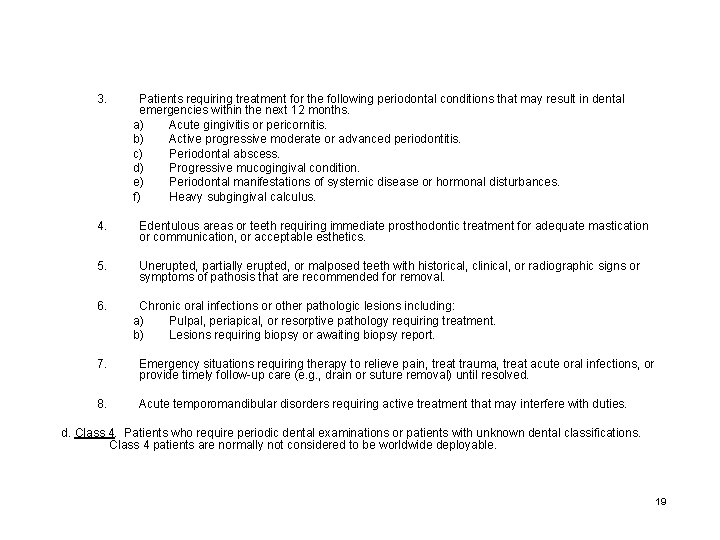 3. Patients requiring treatment for the following periodontal conditions that may result in dental emergencies within the next 12 months.

a) Acute gingivitis or pericornitis.
b) Active progressive moderate or advanced periodontitis.
c) Periodontal abscess.
d) Progressive mucogingival condition.
e) Periodontal manifestations of systemic disease or hormonal disturbances.
f) Heavy subgingival calculus.

4. Edentulous areas or teeth requiring immediate prosthodontic treatment for adequate mastication or communication, or acceptable esthetics.

5. Unerupted, partially erupted, or malposed teeth with historical, clinical, or radiographic signs or symptoms of pathosis that are recommended for removal.

6. Chronic oral infections or other pathologic lesions including:

a) Pulpal, periapical, or resorptive pathology requiring treatment.
b) Lesions requiring biopsy or awaiting biopsy report.

7. Emergency situations requiring therapy to relieve pain, treat trauma, treat acute oral infections, or provide timely follow-up care (e.g., drain or suture removal) until resolved.

8. Acute temporomandibular disorders requiring active treatment that may interfere with duties.

d. Class 4. Patients who require periodic dental examinations or patients with unknown dental classifications. Class 4 patients are normally not considered to be worldwide deployable.

19